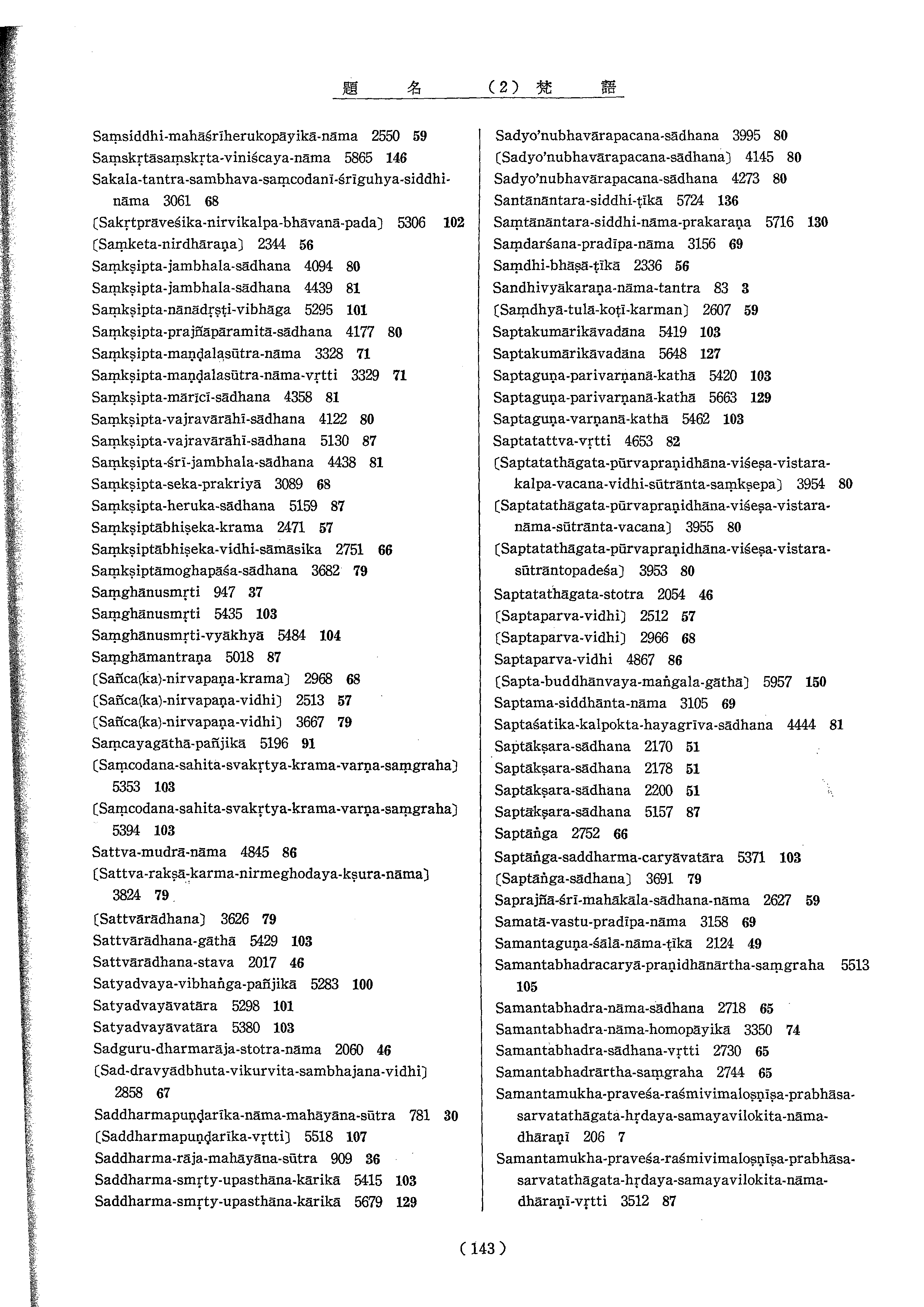 題　名　(2) 梵　語

Saṃsiddhi-mahāśrīherukopāyikā-nāma 2550 59
Saṃskṛtāsaṃskṛta-viniścaya-nāma 5865 146
Sakala-tantra-sambhava-saṃcodanī-śrīguhya-siddhi-nāma 3061 68
〔Sakṛtprāveśika-nirvikalpa-bhāvanā-pada〕 5306 102
〔Saṃketa-nirdhāraṇa〕 2344 56
Saṃkṣipta-jambhala-sādhana 4094 80
Saṃkṣipta-jambhala-sādhana 4439 81
Saṃkṣipta-nānādṛṣṭi-vibhāga 5295 101
Saṃkṣipta-prajñāpāramitā-sādhana 4177 80
Saṃkṣipta-maṇḍalasūtra-nāma 3328 71
Saṃkṣipta-maṇḍalasūtra-nāma-vṛtti 3329 71
Saṃkṣipta-mārīcī-sādhana 4358 81
Saṃkṣipta-vajravārāhī-sādhana 4122 80
Saṃkṣipta-vajravārāhī-sādhana 5130 87
Saṃkṣipta-śrī-jambhala-sādhana 4438 81
Saṃkṣipta-seka-prakriyā 3089 68
Saṃkṣipta-heruka-sādhana 5159 87
Saṃkṣiptābhiṣeka-krama 2471 57
Saṃkṣiptābhiṣeka-vidhi-sāmāsika 2751 66
Saṃkṣiptāmoghapāśa-sādhana 3682 79
Saṃghānusmṛti 947 37
Saṃghānusmṛti 5435 103
Saṃghānusmṛti-vyākhyā 5484 104
Saṃghāmantraṇa 5018 87
〔Sañca(ka)-nirvapaṇa-krama〕 2968 68
〔Sañca(ka)-nirvapaṇa-vidhi〕 2513 57
〔Sañca(ka)-nirvapaṇa-vidhi〕 3667 79
Saṃcayagāthā-pañjikā 5196 91
〔Saṃcodana-sahita-svakṛtya-krama-varṇa-saṃgraha〕 5353 103
〔Saṃcodana-sahita-svakṛtya-krama-varṇa-saṃgraha〕 5394 103
Sattva-mudrā-nāma 4845 86
〔Sattva-rakṣā-karma-nirmeghodaya-kṣura-nāma〕 3824 79
〔Sattvārādhana〕 3626 79
Sattvārādhana-gāthā 5429 103
Sattvārādhana-stava 2017 46
Satyadvaya-vibhaṅga-pañjikā 5283 100
Satyadvayāvatāra 5298 101
Satyadvayāvatāra 5380 103
Sadguru-dharmarāja-stotra-nāma 2060 46
〔Sad-dravyādbhuta-vikurvita-sambhajana-vidhi〕 2858 67
Saddharmapuṇḍarīka-nāma-mahāyāna-sūtra 781 30
〔Saddharmapuṇḍarīka-vṛtti〕 5518 107
Saddharma-rāja-mahāyāna-sūtra 909 36
Saddharma-smṛty-upasthāna-kārikā 5415 103
Saddharma-smṛty-upasthāna-kārikā 5679 129

Sadyo'nubhavārapacana-sādhana 3995 80
〔Sadyo'nubhavārapacana-sādhana〕 4145 80
Sadyo'nubhavārapacana-sādhana 4273 80
Santānāntara-siddhi-ṭīkā 5724 136
Saṃtānāntara-siddhi-nāma-prakaraṇa 5716 130
Saṃdarśana-pradīpa-nāma 3156 69
Saṃdhi-bhāṣā-ṭīkā 2336 56
Sandhivyākaraṇa-nāma-tantra 83 3
〔Saṃdhyā-tulā-koṭī-karman〕 2607 59
Saptakumārikāvadāna 5419 103
Saptakumārikāvadāna 5648 127
Saptaguṇa-parivarṇanā-kathā 5420 103
Saptaguṇa-parivarṇanā-kathā 5663 129
Saptaguṇa-varṇanā-kathā 5462 103
Saptatattva-vṛtti 4653 82
〔Saptatathāgata-pūrvapraṇidhāna-viśeṣa-vistara-kalpa-vacana-vidhi-sūtrānta-saṃkṣepa〕 3954 80
〔Saptatathāgata-pūrvapraṇidhāna-viśeṣa-vistara-nāma-sūtrānta-vacana〕 3955 80
〔Saptatathāgata-pūrvapraṇidhāna-viśeṣa-vistara-sūtrāntopadeśa〕 3953 80
Saptatathāgata-stotra 2054 46
〔Saptaparva-vidhi〕 2512 57
〔Saptaparva-vidhi〕 2966 68
Saptaparva-vidhi 4867 86
〔Sapta-buddhānvaya-maṅgala-gāthā〕 5957 150
Saptama-siddhānta-nāma 3105 69
Saptaśatika-kalpokta-hayagrīva-sādhana 4444 81
Saptākṣara-sādhana 2170 51
Saptākṣara-sādhana 2178 51
Saptākṣara-sādhana 2200 51
Saptākṣara-sādhana 5157 87
Saptāṅga 2752 66
Saptāṅga-saddharma-caryāvatāra 5371 103
〔Saptāṅga-sādhana〕 3691 79
Saprajñā-śrī-mahākāla-sādhana-nāma 2627 59
Samatā-vastu-pradīpa-nāma 3158 69
Samantaguṇa-śālā-nāma-ṭīkā 2124 49
Samantabhadracaryā-praṇidhānārtha-saṃgraha 5513 105
Samantabhadra-nāma-sādhana 2718 65
Samantabhadra-nāma-homopāyikā 3350 74
Samantabhadra-sādhana-vṛtti 2730 65
Samantabhadrārtha-saṃgraha 2744 65
Samantamukha-praveśa-raśmivimaloṣṇīṣa-prabhāsa-sarvatathāgata-hṛdaya-samayavilokita-nāma-dhāraṇī 206 7
Samantamukha-praveśa-raśmivimaloṣṇīṣa-prabhāsa-sarvatathāgata-hṛdaya-samayavilokita-nāma-dhāraṇī-vṛtti 3512 87

(143)